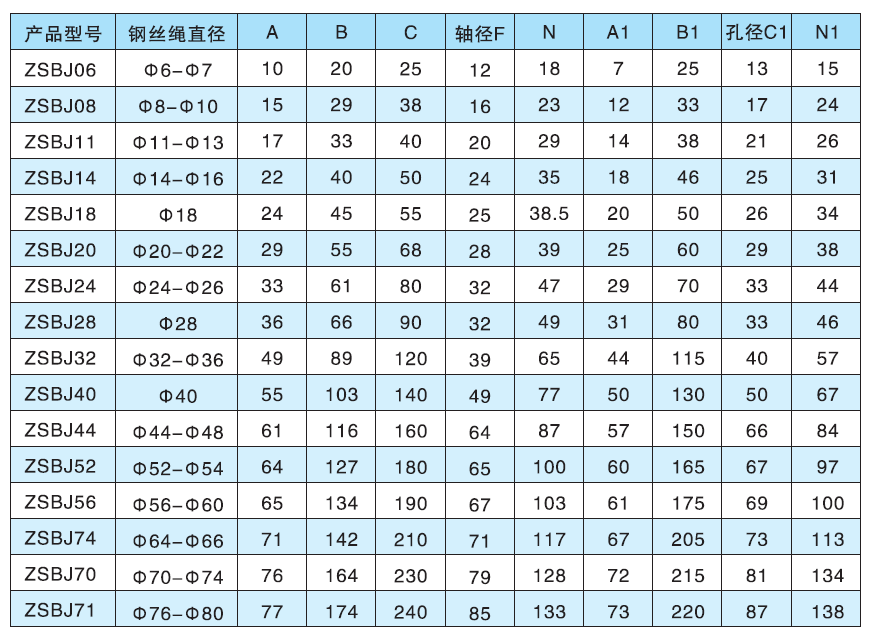 | 产品型号 | 钢丝绳直径 | A | B | C | 轴径F | N | A1 | B1 | 孔径C1 | N1 |
|---|---|---|---|---|---|---|---|---|---|---|
| ZSBJ06 | Φ6-Φ7 | 10 | 20 | 25 | 12 | 18 | 7 | 25 | 13 | 15 |
| ZSBJ08 | Φ8-Φ10 | 15 | 29 | 38 | 16 | 23 | 12 | 33 | 17 | 24 |
| ZSBJ11 | Φ11-Φ13 | 17 | 33 | 40 | 20 | 29 | 14 | 38 | 21 | 26 |
| ZSBJ14 | Φ14-Φ16 | 22 | 40 | 50 | 24 | 35 | 18 | 46 | 25 | 31 |
| ZSBJ18 | Φ18 | 24 | 45 | 55 | 25 | 38.5 | 20 | 50 | 26 | 34 |
| ZSBJ20 | Φ20-Φ22 | 29 | 55 | 68 | 28 | 39 | 25 | 60 | 29 | 38 |
| ZSBJ24 | Φ24-Φ26 | 33 | 61 | 80 | 32 | 47 | 29 | 70 | 33 | 44 |
| ZSBJ28 | Φ28 | 36 | 66 | 90 | 32 | 49 | 31 | 80 | 33 | 46 |
| ZSBJ32 | Φ32-Φ36 | 49 | 89 | 120 | 39 | 65 | 44 | 115 | 40 | 57 |
| ZSBJ40 | Φ40 | 55 | 103 | 140 | 49 | 77 | 50 | 130 | 50 | 67 |
| ZSBJ44 | Φ44-Φ48 | 61 | 116 | 160 | 64 | 87 | 57 | 150 | 66 | 84 |
| ZSBJ52 | Φ52-Φ54 | 64 | 127 | 180 | 65 | 100 | 60 | 165 | 67 | 97 |
| ZSBJ56 | Φ56-Φ60 | 65 | 134 | 190 | 67 | 103 | 61 | 175 | 69 | 100 |
| ZSBJ74 | Φ64-Φ66 | 71 | 142 | 210 | 71 | 117 | 67 | 205 | 73 | 113 |
| ZSBJ70 | Φ70-Φ74 | 76 | 164 | 230 | 79 | 128 | 72 | 215 | 81 | 134 |
| ZSBJ71 | Φ76-Φ80 | 77 | 174 | 240 | 85 | 133 | 73 | 220 | 87 | 138 |